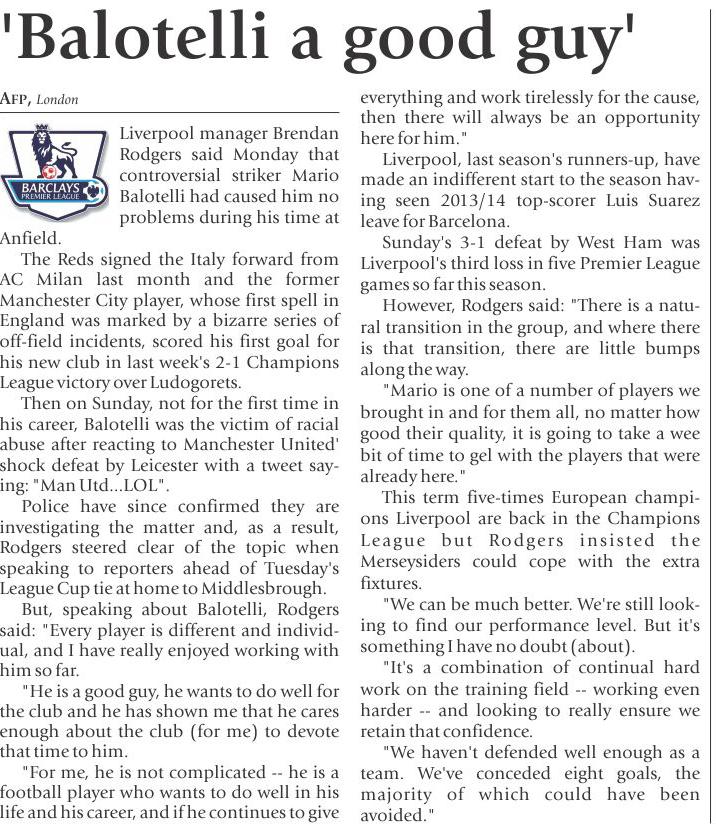 'Balotelli a good guy'

AFP, London

BARCLAYS PREMIER LEAGUE

Liverpool manager Brendan Rodgers said Monday that controversial striker Mario Balotelli had caused him no problems during his time at Anfield.

The Reds signed the Italy forward from AC Milan last month and the former Manchester City player, whose first spell in England was marked by a bizarre series of off-field incidents, scored his first goal for his new club in last week's 2-1 Champions League victory over Ludogorets.

Then on Sunday, not for the first time in his career, Balotelli was the victim of racial abuse after reacting to Manchester United' shock defeat by Leicester with a tweet saying: "Man Utd...LOL".

Police have since confirmed they are investigating the matter and, as a result, Rodgers steered clear of the topic when speaking to reporters ahead of Tuesday's League Cup tie at home to Middlesbrough.

But, speaking about Balotelli, Rodgers said: "Every player is different and individual, and I have really enjoyed working with him so far.

"He is a good guy, he wants to do well for the club and he has shown me that he cares enough about the club (for me) to devote that time to him.

"For me, he is not complicated -- he is a football player who wants to do well in his life and his career, and if he continues to give everything and work tirelessly for the cause, then there will always be an opportunity here for him."

Liverpool, last season's runners-up, have made an indifferent start to the season having seen 2013/14 top-scorer Luis Suarez leave for Barcelona.

Sunday's 3-1 defeat by West Ham was Liverpool's third loss in five Premier League games so far this season.

However, Rodgers said: "There is a natural transition in the group, and where there is that transition, there are little bumps along the way.

"Mario is one of a number of players we brought in and for them all, no matter how good their quality, it is going to take a wee bit of time to gel with the players that were already here."

This term five-times European champions Liverpool are back in the Champions League but Rodgers insisted the Merseysiders could cope with the extra fixtures.

"We can be much better. We're still looking to find our performance level. But it's something I have no doubt (about).

"It's a combination of continual hard work on the training field -- working even harder -- and looking to really ensure we retain that confidence.

"We haven't defended well enough as a team. We've conceded eight goals, the majority of which could have been avoided."